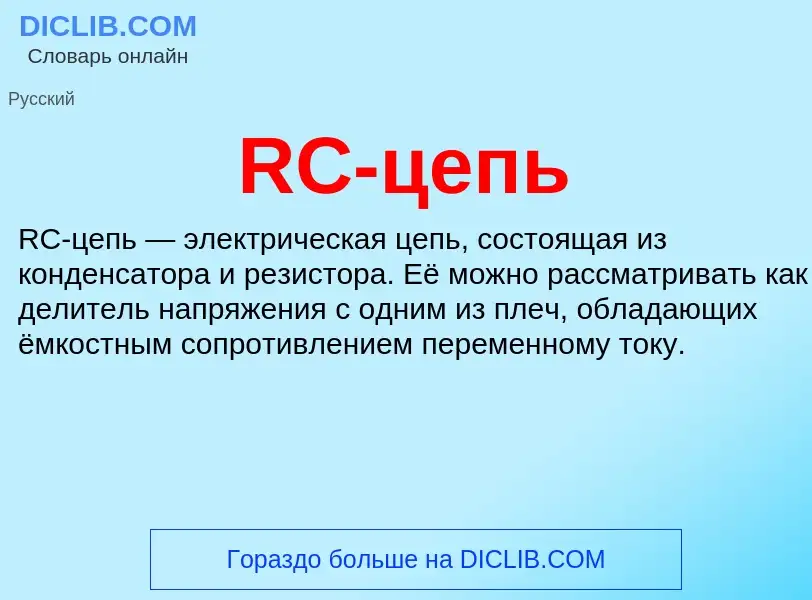 DICLIB.COM
Словарь онлайн

Русский

RC-цепь

RC-цепь — электрическая цепь, состоящая из конденсатора и резистора. Её можно рассматривать как делитель напряжения с одним из плеч, обладающих ёмкостным сопротивлением переменному току.

Гораздо больше на DICLIB.COM